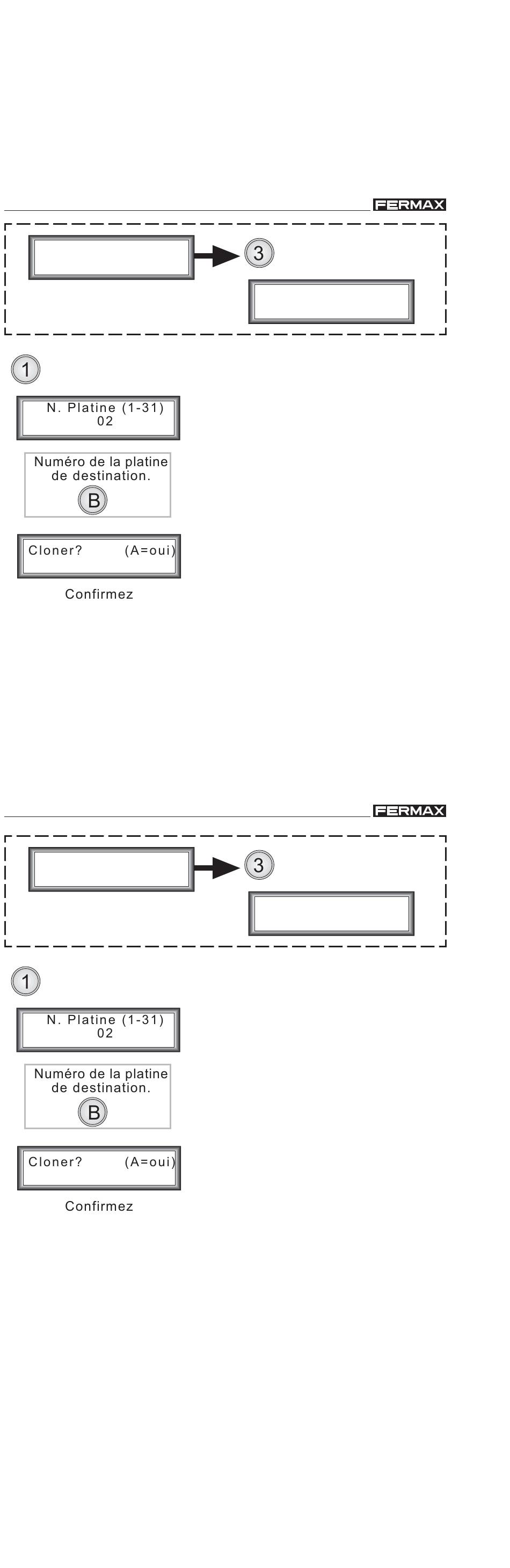 FERMAX

3

1

N. Platine (1-31)
02

Numéro de la platine de destination.

B

Cloner? (A=oui)

Confirmez

FERMAX

3

1

N. Platine (1-31)
02

Numéro de la platine de destination.

B

Cloner? (A=oui)

Confirmez